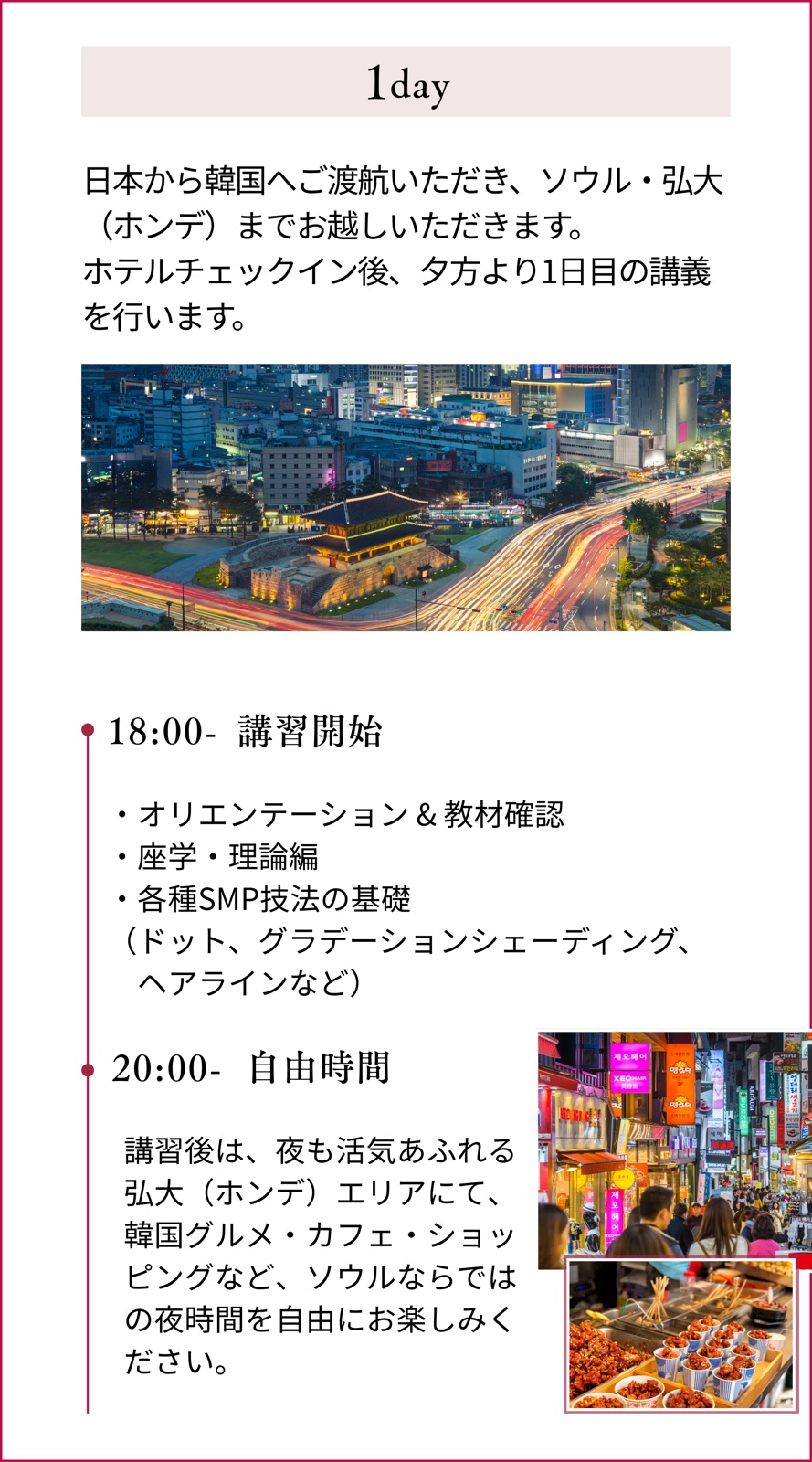 1day

日本から韓国へご渡航いただき、ソウル・弘大（ホンデ）までお越しいただきます。
ホテルチェックイン後、夕方より1日目の講義を行います。

18:00- 講習開始

・オリエンテーション＆教材確認
・座学・理論編
・各種SMP技法の基礎
（ドット、グラデーションシェーディング、ヘアラインなど）

20:00- 自由時間

講習後は、夜も活気あふれる弘大（ホンデ）エリアにて、韓国グルメ・カフェ・ショッピングなど、ソウルならではの夜時間を自由にお楽しみください。